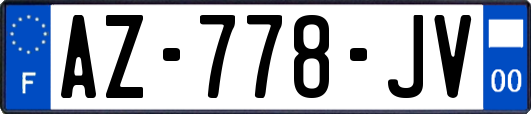 F
AZ-778-JV
00